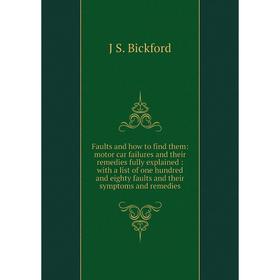 J S. Bickford

Faults and how to find them: motor car failures and their remedies fully explained : with a list of one hundred and eighty faults and their symptoms and remedies